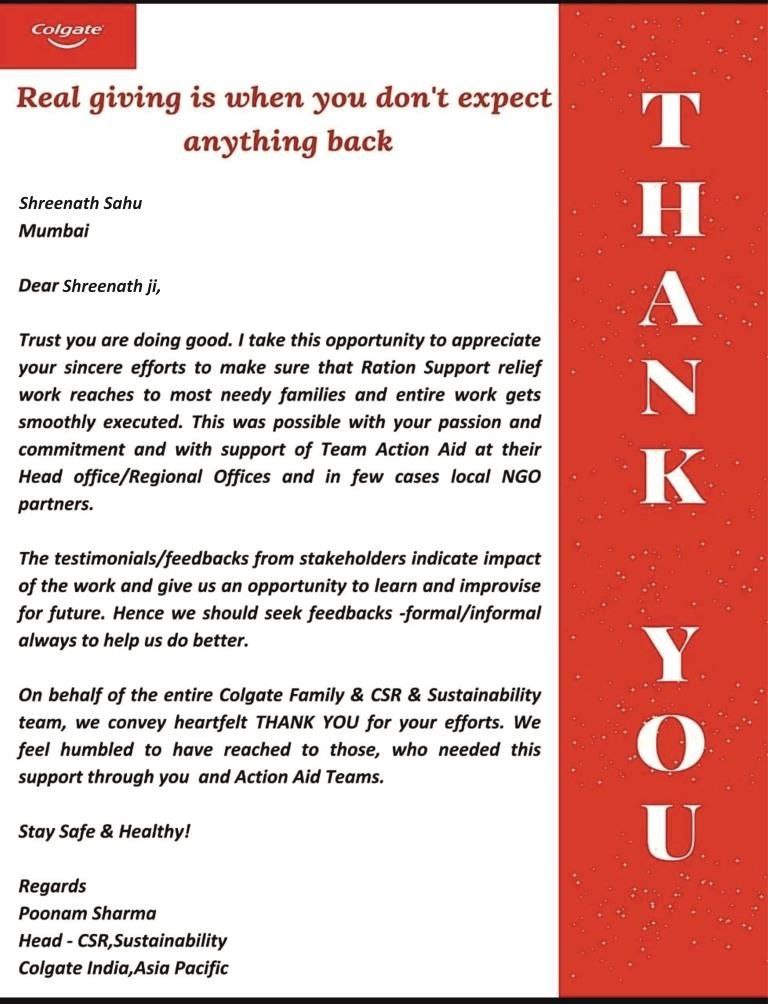 Colgate

Real giving is when you don't expect anything back

Shreenath Sahu
Mumbai

Dear Shreenath ji,

Trust you are doing good. I take this opportunity to appreciate your sincere efforts to make sure that Ration Support relief work reaches to most needy families and entire work gets smoothly executed. This was possible with your passion and commitment and with support of Team Action Aid at their Head office/Regional Offices and in few cases local NGO partners.

The testimonials/feedbacks from stakeholders indicate impact of the work and give us an opportunity to learn and improvise for future. Hence we should seek feedbacks -formal/informal always to help us do better.

On behalf of the entire Colgate Family & CSR & Sustainability team, we convey heartfelt THANK YOU for your efforts. We feel humbled to have reached to those, who needed this support through you and Action Aid Teams.

Stay Safe & Healthy!

Regards
Poonam Sharma
Head - CSR,Sustainability
Colgate India,Asia Pacific

THANK YOU